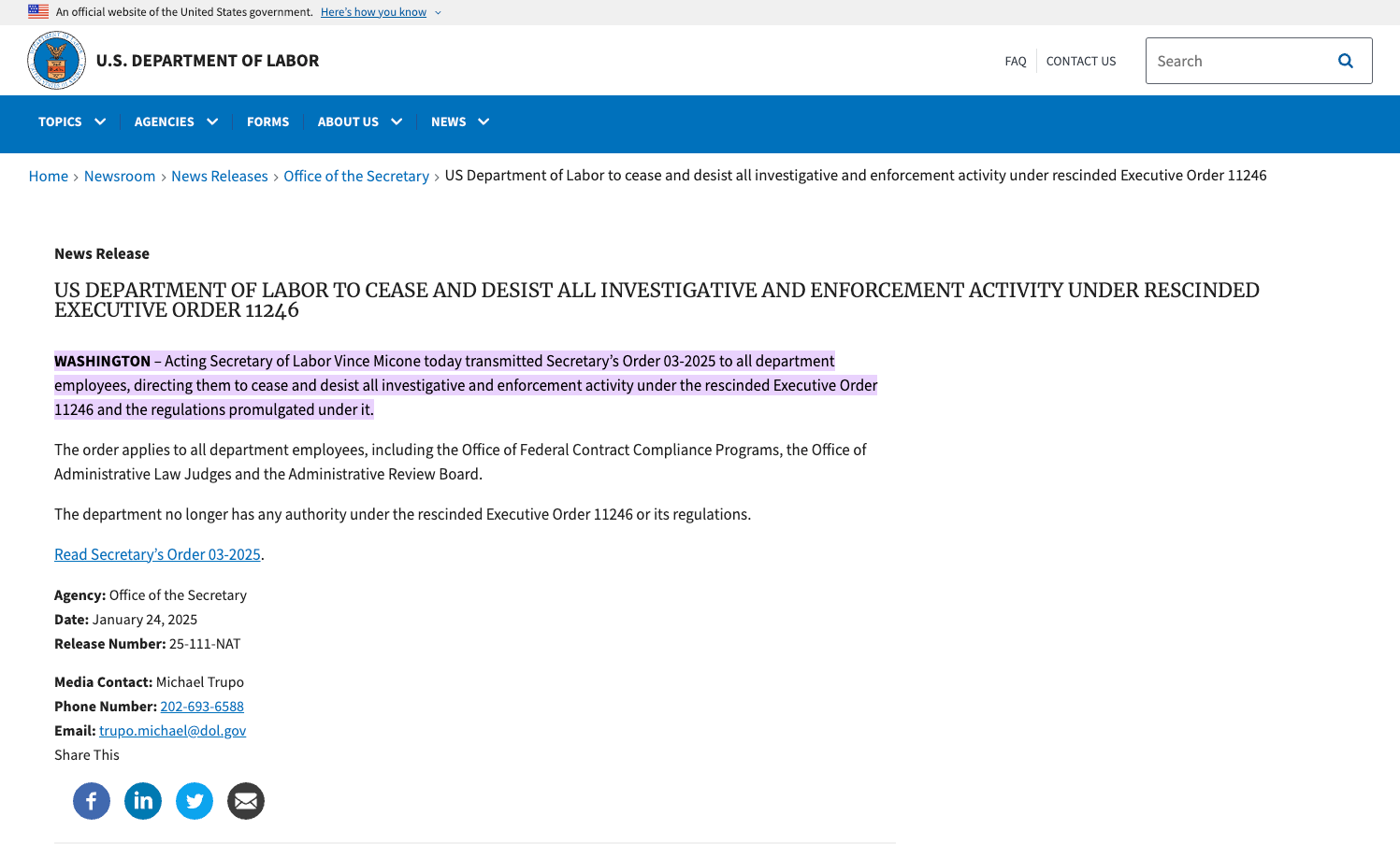 An official website of the United States government. Here's how you know

U.S. DEPARTMENT OF LABOR

FAQ CONTACT US

Search

TOPICS AGENCIES FORMS ABOUT US NEWS

Home › Newsroom › News Releases › Office of the Secretary › US Department of Labor to cease and desist all investigative and enforcement activity under rescinded Executive Order 11246

News Release

US DEPARTMENT OF LABOR TO CEASE AND DESIST ALL INVESTIGATIVE AND ENFORCEMENT ACTIVITY UNDER RESCINDED EXECUTIVE ORDER 11246

WASHINGTON – Acting Secretary of Labor Vince Micone today transmitted Secretary's Order 03-2025 to all department employees, directing them to cease and desist all investigative and enforcement activity under the rescinded Executive Order 11246 and the regulations promulgated under it.

The order applies to all department employees, including the Office of Federal Contract Compliance Programs, the Office of Administrative Law Judges and the Administrative Review Board.

The department no longer has any authority under the rescinded Executive Order 11246 or its regulations.

Read Secretary's Order 03-2025.

Agency: Office of the Secretary
Date: January 24, 2025
Release Number: 25-111-NAT

Media Contact: Michael Trupo
Phone Number: 202-693-6588
Email: trupo.michael@dol.gov
Share This